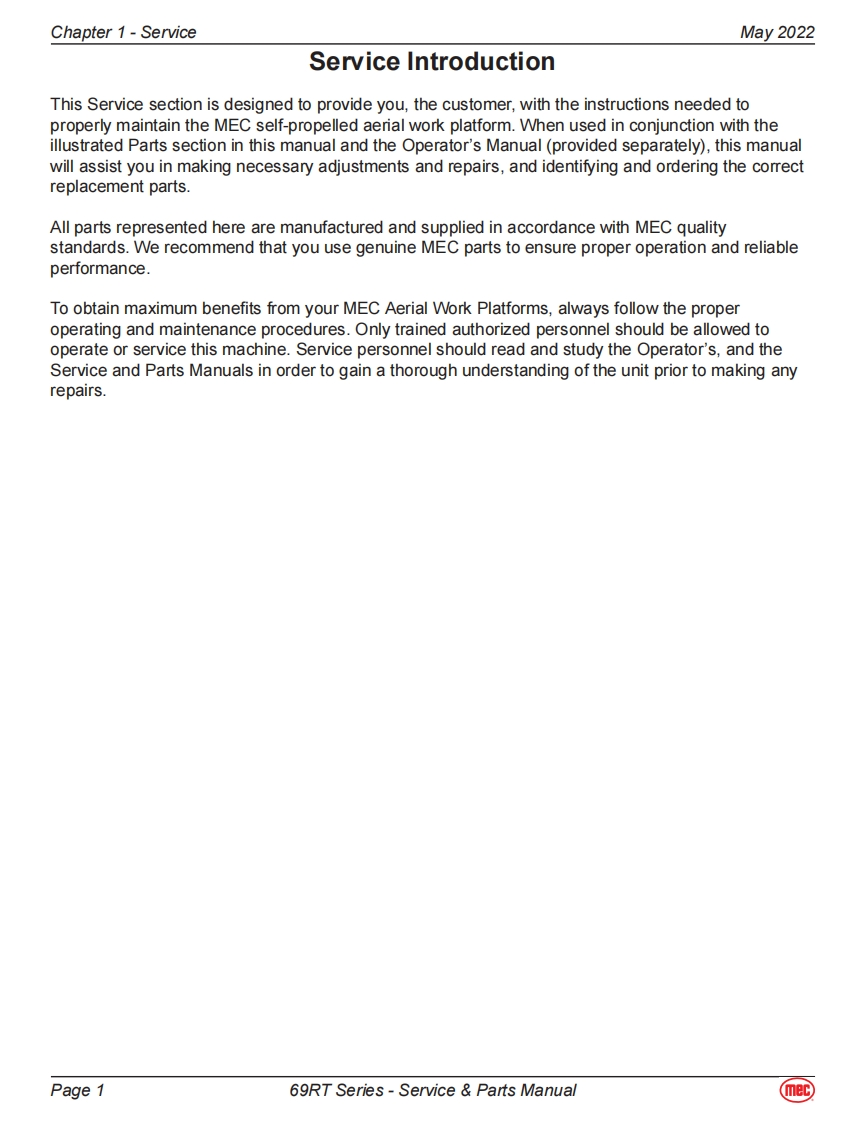 Chapter 1 - Service May 2022

Service Introduction

This Service section is designed to provide you, the customer, with the instructions needed to properly maintain the MEC self-propelled aerial work platform. When used in conjunction with the illustrated Parts section in this manual and the Operator's Manual (provided separately), this manual will assist you in making necessary adjustments and repairs, and identifying and ordering the correct replacement parts.

All parts represented here are manufactured and supplied in accordance with MEC quality standards. We recommend that you use genuine MEC parts to ensure proper operation and reliable performance.

To obtain maximum benefits from your MEC Aerial Work Platforms, always follow the proper operating and maintenance procedures. Only trained authorized personnel should be allowed to operate or service this machine. Service personnel should read and study the Operator's, and the Service and Parts Manuals in order to gain a thorough understanding of the unit prior to making any repairs.

Page 1 69RT Series - Service & Parts Manual mec